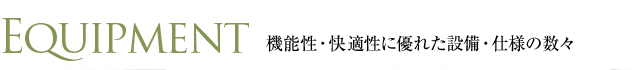 EQUIPMENT 機能性・快適性に優れた設備・仕様の数々